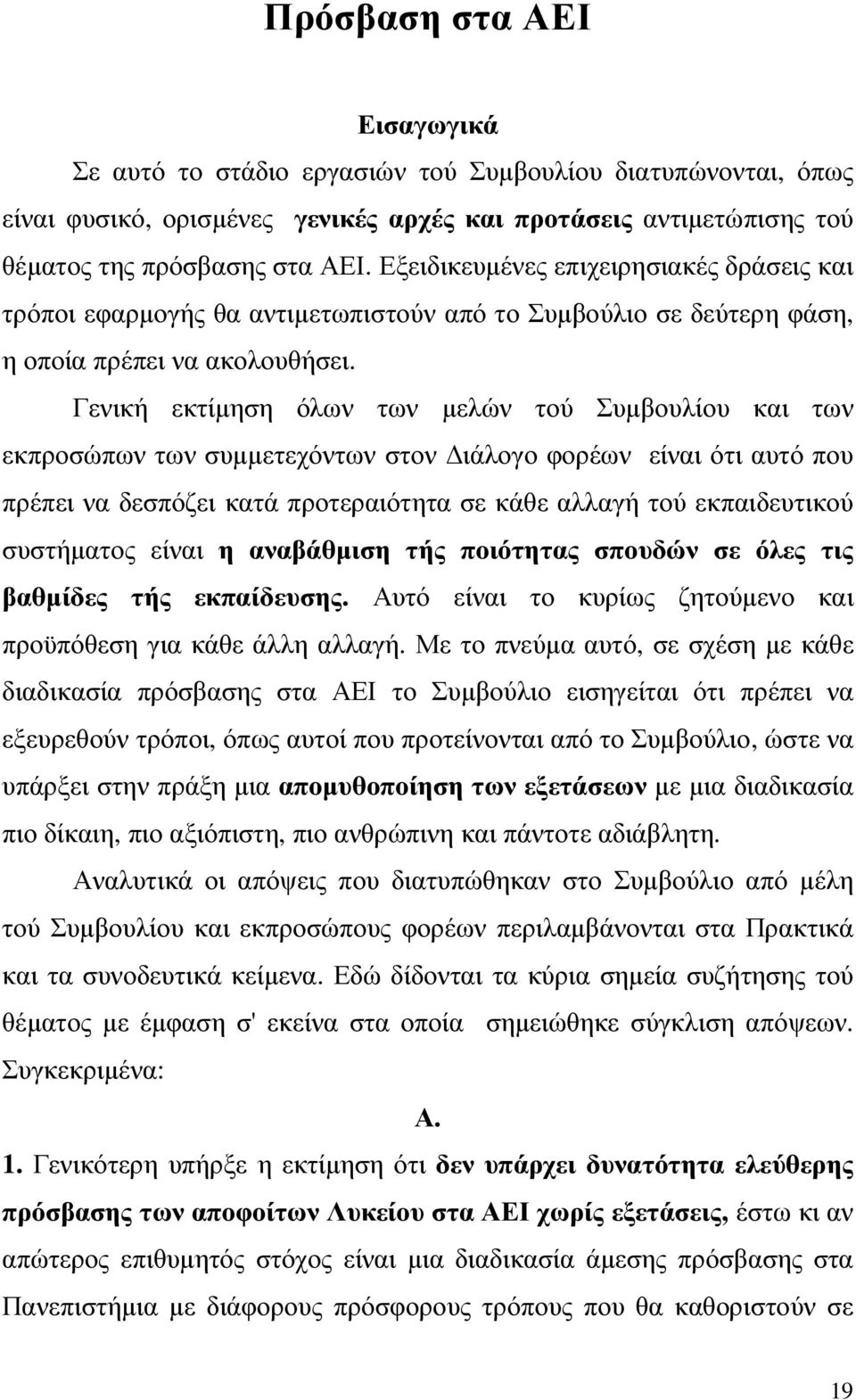 Πρόσβαση στα ΑΕΙ

Εισαγωγικά

Σε αυτό το στάδιο εργασιών τού Συμβουλίου διατυπώνονται, όπως είναι φυσικό, ορισμένες γενικές αρχές και προτάσεις αντιμετώπισης τού θέματος της πρόσβασης στα ΑΕΙ. Εξειδικευμένες επιχειρησιακές δράσεις και τρόποι εφαρμογής θα αντιμετωπιστούν από το Συμβούλιο σε δεύτερη φάση, η οποία πρέπει να ακολουθήσει.

Γενική εκτίμηση όλων των μελών τού Συμβουλίου και των εκπροσώπων των συμμετεχόντων στον Διάλογο φορέων είναι ότι αυτό που πρέπει να δεσπόζει κατά προτεραιότητα σε κάθε αλλαγή τού εκπαιδευτικού συστήματος είναι η αναβάθμιση τής ποιότητας σπουδών σε όλες τις βαθμίδες τής εκπαίδευσης. Αυτό είναι το κυρίως ζητούμενο και προϋπόθεση για κάθε άλλη αλλαγή. Με το πνεύμα αυτό, σε σχέση με κάθε διαδικασία πρόσβασης στα ΑΕΙ το Συμβούλιο εισηγείται ότι πρέπει να εξευρεθούν τρόποι, όπως αυτοί που προτείνονται από το Συμβούλιο, ώστε να υπάρξει στην πράξη μια απομυθοποίηση των εξετάσεων με μια διαδικασία πιο δίκαιη, πιο αξιόπιστη, πιο ανθρώπινη και πάντοτε αδιάβλητη.

Αναλυτικά οι απόψεις που διατυπώθηκαν στο Συμβούλιο από μέλη τού Συμβουλίου και εκπροσώπους φορέων περιλαμβάνονται στα Πρακτικά και τα συνοδευτικά κείμενα. Εδώ δίδονται τα κύρια σημεία συζήτησης τού θέματος με έμφαση σ' εκείνα στα οποία σημειώθηκε σύγκλιση απόψεων. Συγκεκριμένα:

Α.

1. Γενικότερη υπήρξε η εκτίμηση ότι δεν υπάρχει δυνατότητα ελεύθερης πρόσβασης των αποφοίτων Λυκείου στα ΑΕΙ χωρίς εξετάσεις, έστω κι αν απώτερος επιθυμητός στόχος είναι μια διαδικασία άμεσης πρόσβασης στα Πανεπιστήμια με διάφορους πρόσφορους τρόπους που θα καθοριστούν σε

19